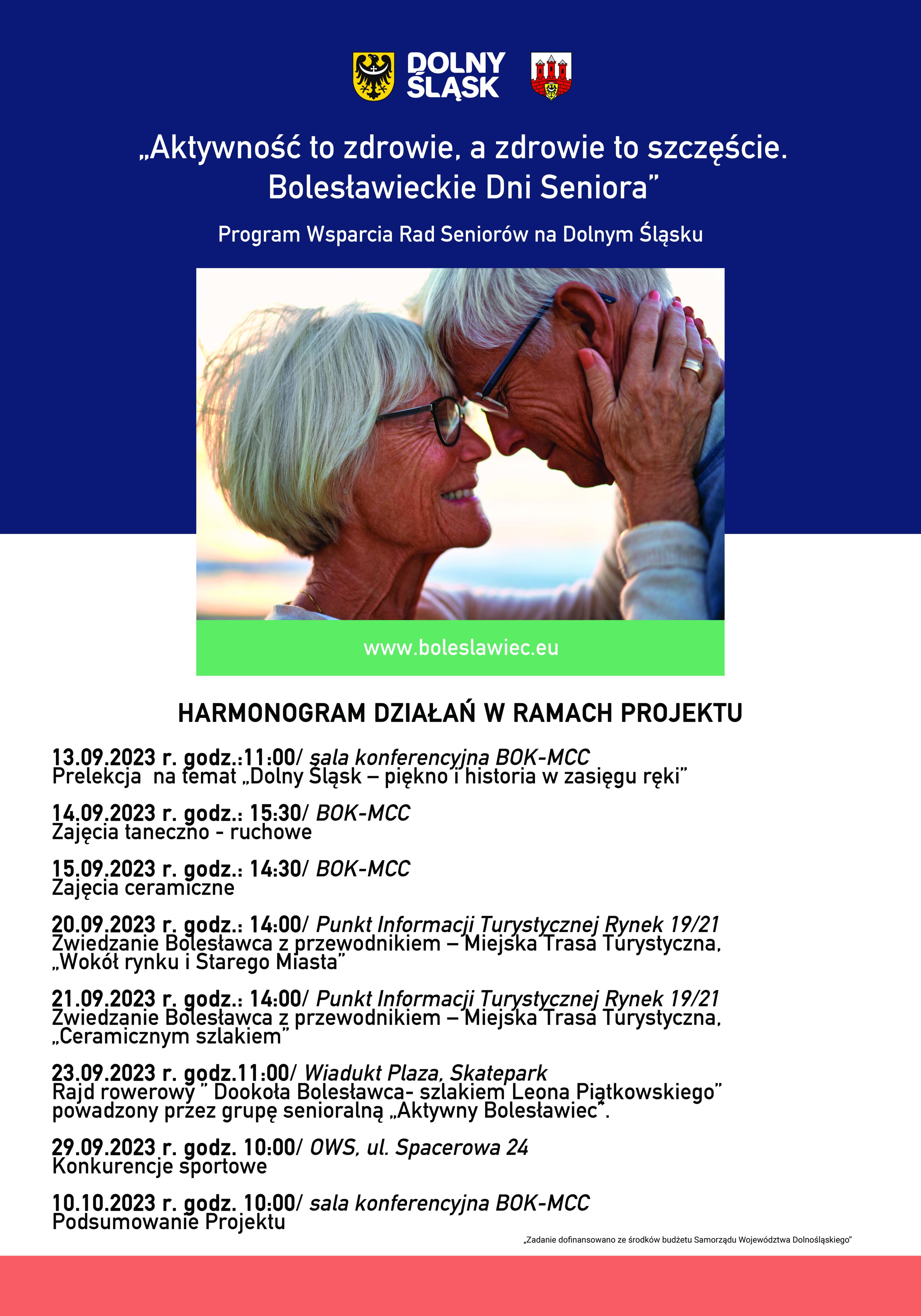 DOLNY ŚLĄSK

„Aktywność to zdrowie, a zdrowie to szczęście. Bolesławieckie Dni Seniora”

Program Wsparcia Rad Seniorów na Dolnym Śląsku

www.boleslawiec.eu

HARMONOGRAM DZIAŁAŃ W RAMACH PROJEKTU

13.09.2023 r. godz.:11:00/ sala konferencyjna BOK-MCC
Prelekcja  na temat „Dolny Śląsk – piękno i historia w zasięgu ręki”

14.09.2023 r. godz.: 15:30/ BOK-MCC
Zajęcia taneczno - ruchowe

15.09.2023 r. godz.: 14:30/ BOK-MCC
Zajęcia ceramiczne

20.09.2023 r. godz.: 14:00/ Punkt Informacji Turystycznej Rynek 19/21
Zwiedzanie Bolesławca z przewodnikiem – Miejska Trasa Turystyczna, „Wokół rynku i Starego Miasta”

21.09.2023 r. godz.: 14:00/ Punkt Informacji Turystycznej Rynek 19/21
Zwiedzanie Bolesławca z przewodnikiem – Miejska Trasa Turystyczna, „Ceramicznym szlakiem”

23.09.2023 r. godz.11:00/ Wiadukt Plaza, Skatepark
Rajd rowerowy ” Dookoła Bolesławca- szlakiem Leona Piątkowskiego” powadzony przez grupę senioralną „Aktywny Bolesławiec”.

29.09.2023 r. godz. 10:00/ OWS, ul. Spacerowa 24
Konkurencje sportowe

10.10.2023 r. godz. 10:00/ sala konferencyjna BOK-MCC
Podsumowanie Projektu

„Zadanie dofinansowano ze środków budżetu Samorządu Województwa Dolnośląskiego”